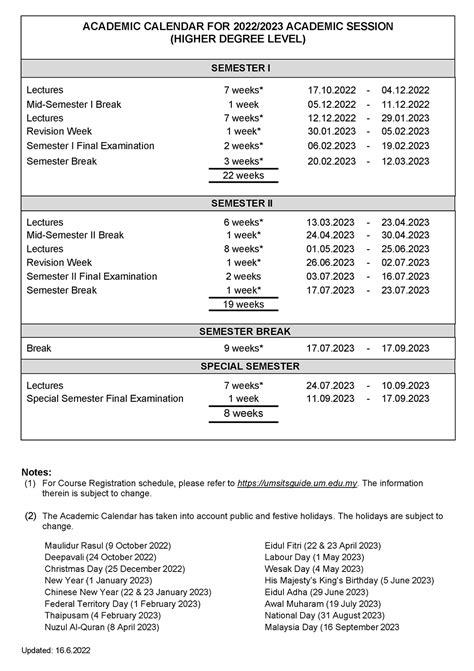 ACADEMIC CALENDAR FOR 2022/2023 ACADEMIC SESSION
(HIGHER DEGREE LEVEL)

SEMESTER I

| | | | | |
|---|---|---|---|---|
| Lectures | 7 weeks* | 17.10.2022 | - | 04.12.2022 |
| Mid-Semester I Break | 1 week | 05.12.2022 | - | 11.12.2022 |
| Lectures | 7 weeks* | 12.12.2022 | - | 29.01.2023 |
| Revision Week | 1 week* | 30.01.2023 | - | 05.02.2023 |
| Semester I Final Examination | 2 weeks* | 06.02.2023 | - | 19.02.2023 |
| Semester Break | 3 weeks* | 20.02.2023 | - | 12.03.2023 |
| | 22 weeks | | | |

SEMESTER II

| | | | | |
|---|---|---|---|---|
| Lectures | 6 weeks* | 13.03.2023 | - | 23.04.2023 |
| Mid-Semester II Break | 1 week* | 24.04.2023 | - | 30.04.2023 |
| Lectures | 8 weeks* | 01.05.2023 | - | 25.06.2023 |
| Revision Week | 1 week* | 26.06.2023 | - | 02.07.2023 |
| Semester II Final Examination | 2 weeks | 03.07.2023 | - | 16.07.2023 |
| Semester Break | 1 week* | 17.07.2023 | - | 23.07.2023 |
| | 19 weeks | | | |

SEMESTER BREAK

| | | | | |
|---|---|---|---|---|
| Break | 9 weeks* | 17.07.2023 | - | 17.09.2023 |

SPECIAL SEMESTER

| | | | | |
|---|---|---|---|---|
| Lectures | 7 weeks* | 24.07.2023 | - | 10.09.2023 |
| Special Semester Final Examination | 1 week | 11.09.2023 | - | 17.09.2023 |
| | 8 weeks | | | |

Notes:
(1) For Course Registration schedule, please refer to https://umsitsguide.um.edu.my. The information therein is subject to change.

(2) The Academic Calendar has taken into account public and festive holidays. The holidays are subject to change.

Maulidur Rasul (9 October 2022)
Deepavali (24 October 2022)
Christmas Day (25 December 2022)
New Year (1 January 2023)
Chinese New Year (22 & 23 January 2023)
Federal Territory Day (1 February 2023)
Thaipusam (4 February 2023)
Nuzul Al-Quran (8 April 2023)

Eidul Fitri (22 & 23 April 2023)
Labour Day (1 May 2023)
Wesak Day (4 May 2023)
His Majesty's King's Birthday (5 June 2023)
Eidul Adha (29 June 2023)
Awal Muharam (19 July 2023)
National Day (31 August 2023)
Malaysia Day (16 September 2023

Updated: 16.6.2022